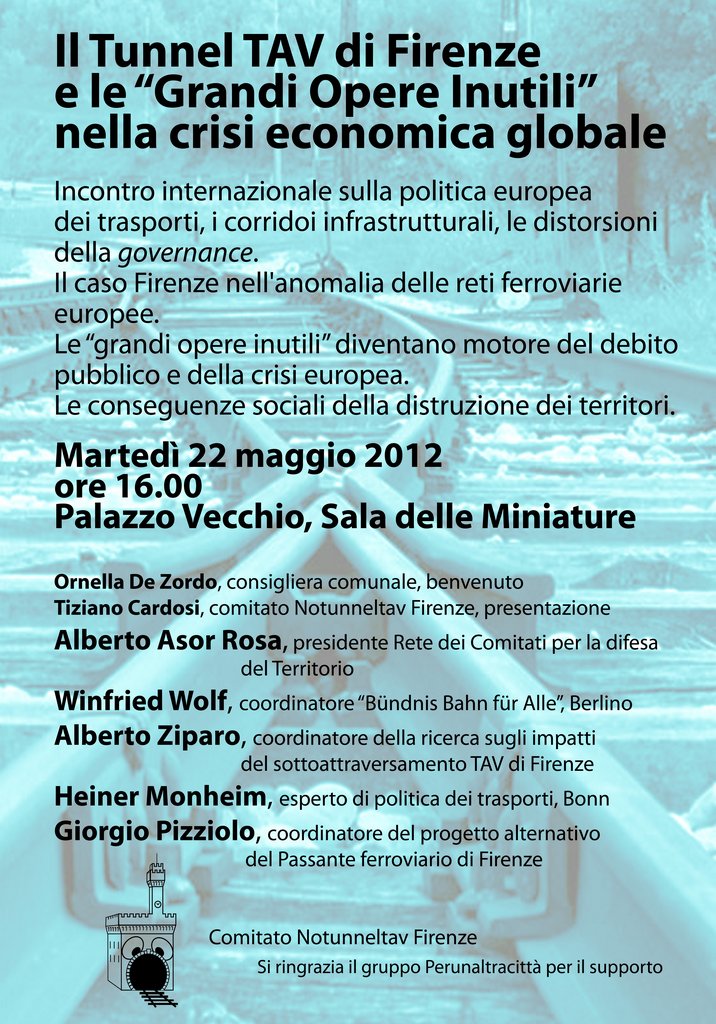 Il Tunnel TAV di Firenze e le “Grandi Opere Inutili” nella crisi economica globale

Incontro internazionale sulla politica europea dei trasporti, i corridoi infrastrutturali, le distorsioni della governance.
Il caso Firenze nell'anomalia delle reti ferroviarie europee.
Le “grandi opere inutili” diventano motore del debito pubblico e della crisi europea.
Le conseguenze sociali della distruzione dei territori.

Martedì 22 maggio 2012
ore 16.00
Palazzo Vecchio, Sala delle Miniature

Ornella De Zordo, consigliera comunale, benvenuto
Tiziano Cardosi, comitato Notunneltav Firenze, presentazione
Alberto Asor Rosa, presidente Rete dei Comitati per la difesa del Territorio
Winfried Wolf, coordinatore “Bündnis Bahn für Alle”, Berlino
Alberto Ziparo, coordinatore della ricerca sugli impatti del sottoattraversamento TAV di Firenze
Heiner Monheim, esperto di politica dei trasporti, Bonn
Giorgio Pizziolo, coordinatore del progetto alternativo del Passante ferroviario di Firenze

Comitato Notunneltav Firenze
Si ringrazia il gruppo Perunaltracittà per il supporto